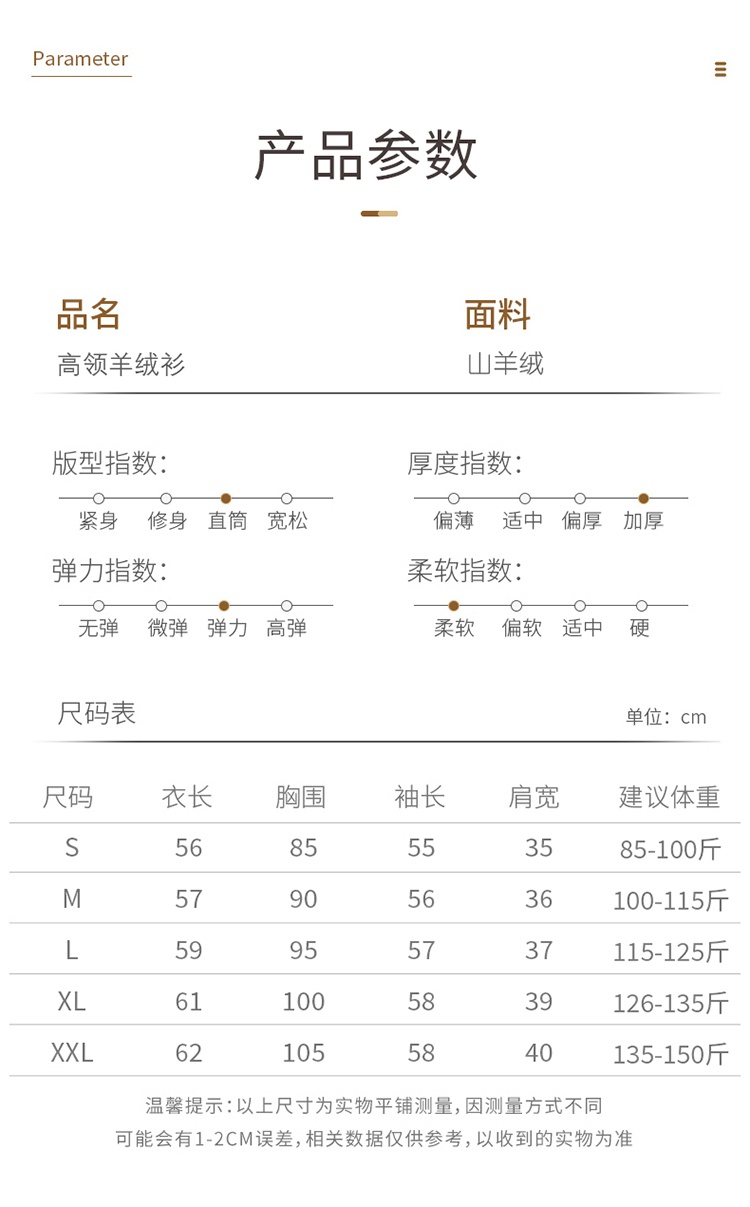 Parameter

产品参数

品名
高领羊绒衫

面料
山羊绒

版型指数:
紧身 修身 直筒 宽松

厚度指数:
偏薄 适中 偏厚 加厚

弹力指数:
无弹 微弹 弹力 高弹

柔软指数:
柔软 偏软 适中 硬

尺码表

单位: cm

| 尺码 | 衣长 | 胸围 | 袖长 | 肩宽 | 建议体重 |
|---|---|---|---|---|---|
| S | 56 | 85 | 55 | 35 | 85-100斤 |
| M | 57 | 90 | 56 | 36 | 100-115斤 |
| L | 59 | 95 | 57 | 37 | 115-125斤 |
| XL | 61 | 100 | 58 | 39 | 126-135斤 |
| XXL | 62 | 105 | 58 | 40 | 135-150斤 |

温馨提示:以上尺寸为实物平铺测量,因测量方式不同
可能会有1-2CM误差,相关数据仅供参考,以收到的实物为准